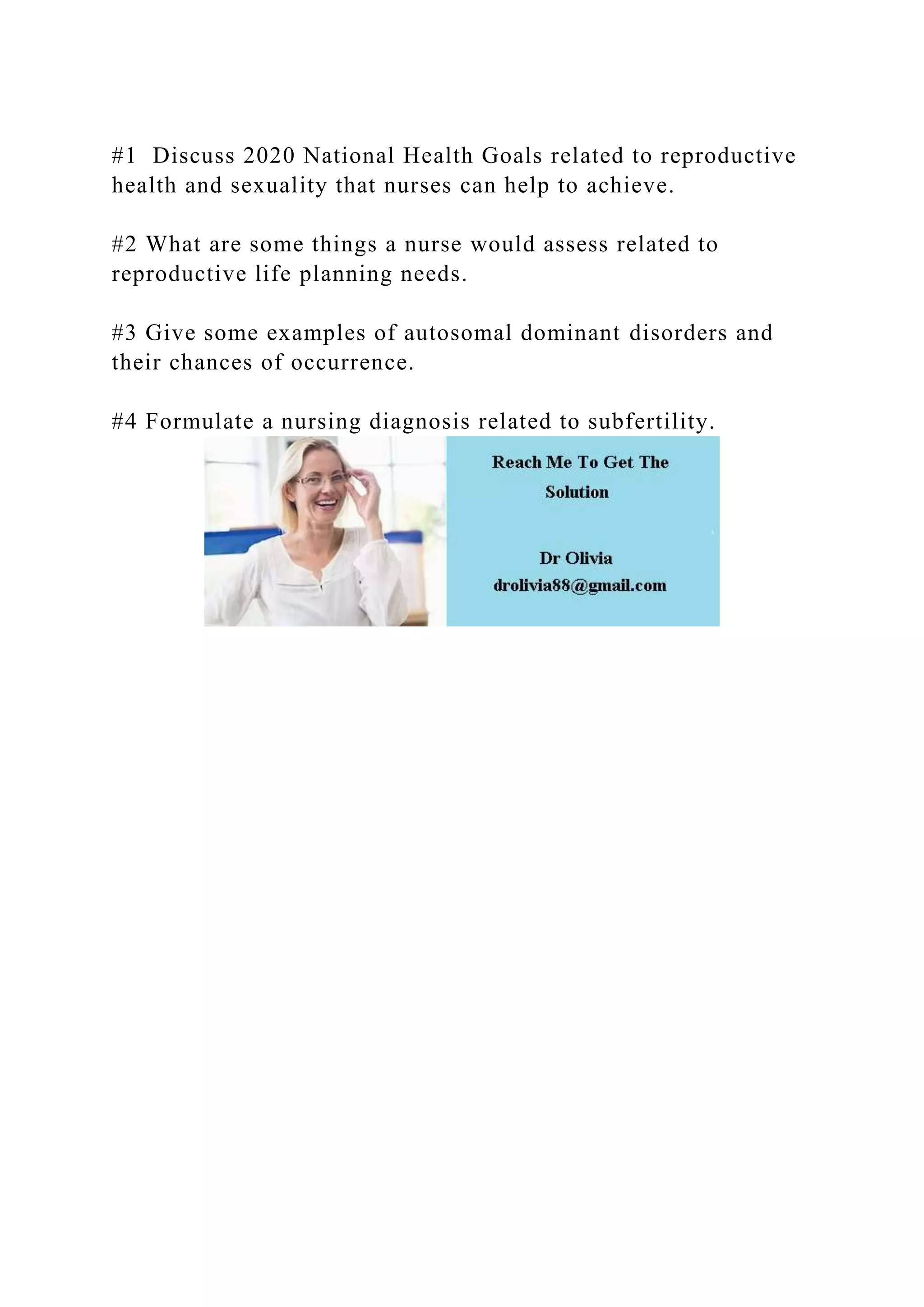 #1 Discuss 2020 National Health Goals related to reproductive health and sexuality that nurses can help to achieve.

#2 What are some things a nurse would assess related to reproductive life planning needs.

#3 Give some examples of autosomal dominant disorders and their chances of occurrence.

#4 Formulate a nursing diagnosis related to subfertility.

Reach Me To Get The Solution

Dr Olivia
drolivia88@gmail.com